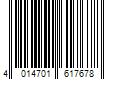 4 014701 617678